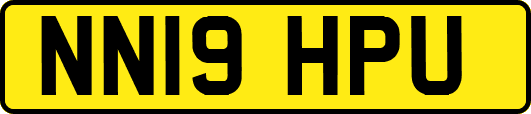 NN19 HPU